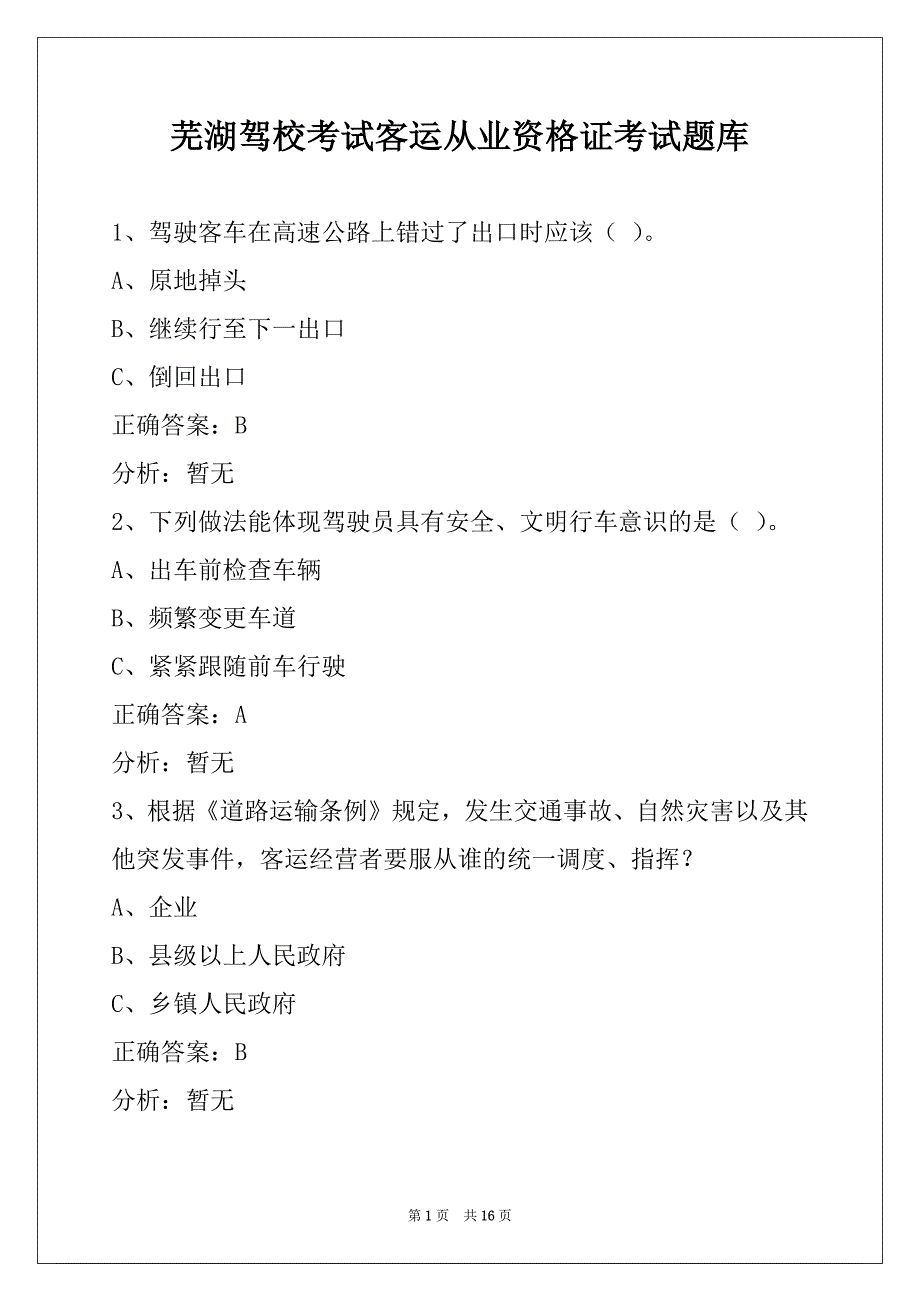 芜湖驾校考试客运从业资格证考试题库

1、驾驶客车在高速公路上错过了出口时应该（ ）。

A、原地掉头

B、继续行至下一出口

C、倒回出口

正确答案：B

分析：暂无

2、下列做法能体现驾驶员具有安全、文明行车意识的是（ ）。

A、出车前检查车辆

B、频繁变更车道

C、紧紧跟随前车行驶

正确答案：A

分析：暂无

3、根据《道路运输条例》规定，发生交通事故、自然灾害以及其他突发事件，客运经营者要服从谁的统一调度、指挥？

A、企业

B、县级以上人民政府

C、乡镇人民政府

正确答案：B

分析：暂无

第 1 页 共 16 页